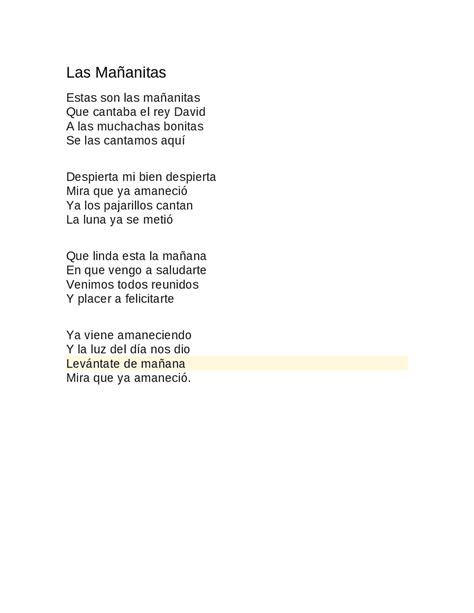 Las Mañanitas

Estas son las mañanitas
Que cantaba el rey David
A las muchachas bonitas
Se las cantamos aquí

Despierta mi bien despierta
Mira que ya amaneció
Ya los pajarillos cantan
La luna ya se metió

Que linda esta la mañana
En que vengo a saludarte
Venimos todos reunidos
Y placer a felicitarte

Ya viene amaneciendo
Y la luz del día nos dio
Levántate de mañana
Mira que ya amaneció.